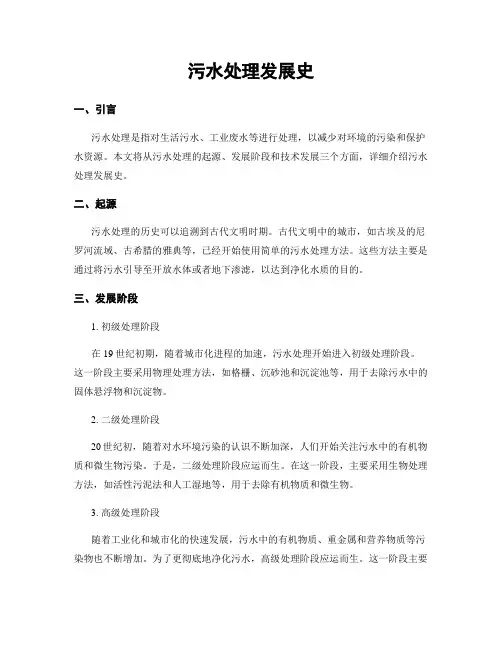 污水处理发展史

一、引言

污水处理是指对生活污水、工业废水等进行处理，以减少对环境的污染和保护水资源。本文将从污水处理的起源、发展阶段和技术发展三个方面，详细介绍污水处理发展史。

二、起源

污水处理的历史可以追溯到古代文明时期。古代文明中的城市，如古埃及的尼罗河流域、古希腊的雅典等，已经开始使用简单的污水处理方法。这些方法主要是通过将污水引导至开放水体或者地下渗滤，以达到净化水质的目的。

三、发展阶段

1. 初级处理阶段

在 19 世纪初期，随着城市化进程的加速，污水处理开始进入初级处理阶段。这一阶段主要采用物理处理方法，如格栅、沉砂池和沉淀池等，用于去除污水中的固体悬浮物和沉淀物。

2. 二级处理阶段

20 世纪初，随着对水环境污染的认识不断加深，人们开始关注污水中的有机物质和微生物污染。于是，二级处理阶段应运而生。在这一阶段，主要采用生物处理方法，如活性污泥法和人工湿地等，用于去除有机物质和微生物。

3. 高级处理阶段

随着工业化和城市化的快速发展，污水中的有机物质、重金属和营养物质等污染物也不断增加。为了更彻底地净化污水，高级处理阶段应运而生。这一阶段主要